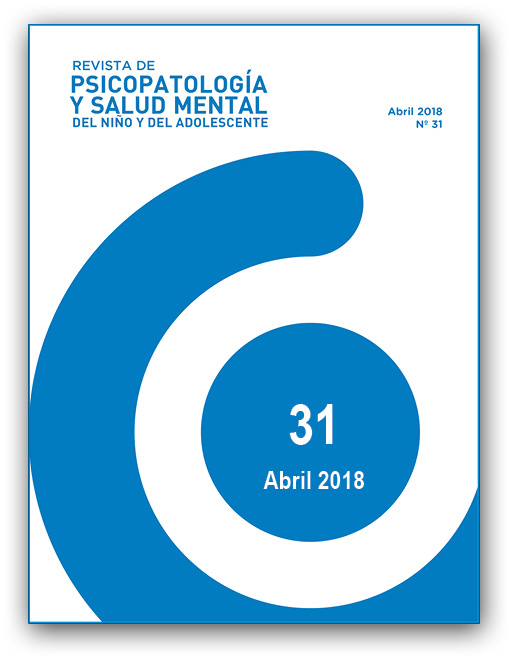 REVISTA DE
PSICOPATOLOGÍA
Y SALUD MENTAL
DEL NIÑO Y DEL ADOLESCENTE

Abril 2018
Nº 31

31
Abril 2018